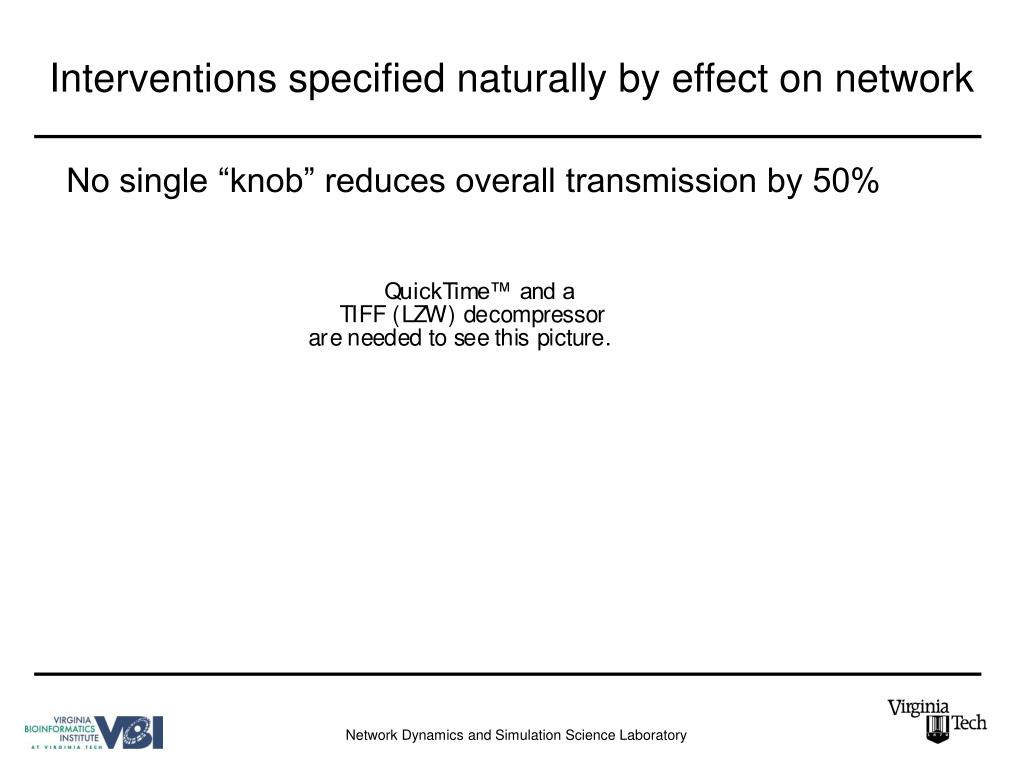 Interventions specified naturally by effect on network

No single “knob” reduces overall transmission by 50%

QuickTime™ and a TIFF (LZW) decompressor are needed to see this picture.

VIRGINIA BIOINFORMATICS INSTITUTE AT VIRGINIA TECH VBI

Network Dynamics and Simulation Science Laboratory

Virginia Tech